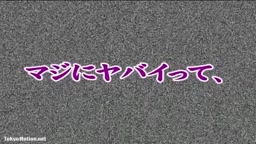 マジにヤバイって、

TokyoMotion.net